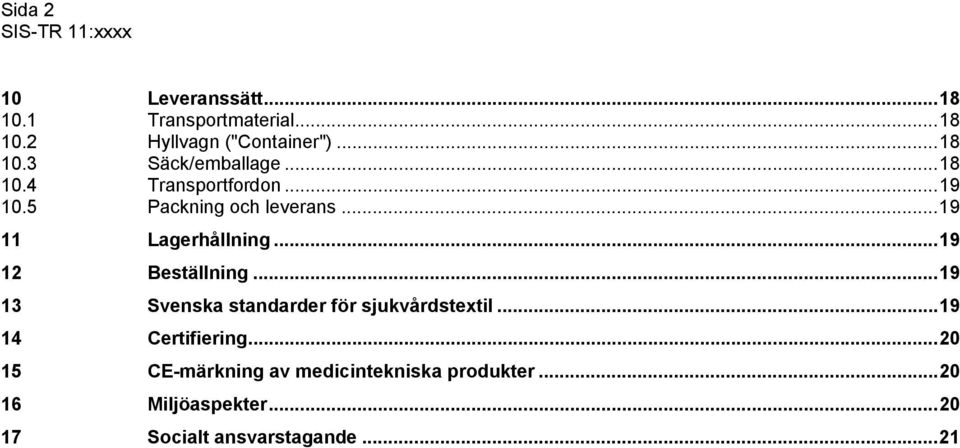 Sida 2
SIS-TR 11:xxxx

10 Leveranssätt...18
10.1 Transportmaterial...18
10.2 Hyllvagn ("Container")...18
10.3 Säck/emballage...18
10.4 Transportfordon...19
10.5 Packning och leverans...19
11 Lagerhållning...19
12 Beställning...19
13 Svenska standarder för sjukvårdstextil...19
14 Certifiering...20
15 CE-märkning av medicintekniska produkter...20
16 Miljöaspekter...20
17 Socialt ansvarstagande...21